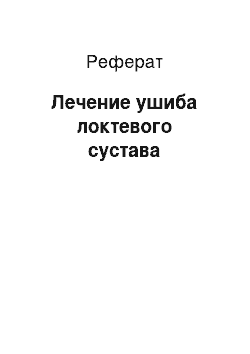 Реферат

Лечение ушиба локтевого сустава